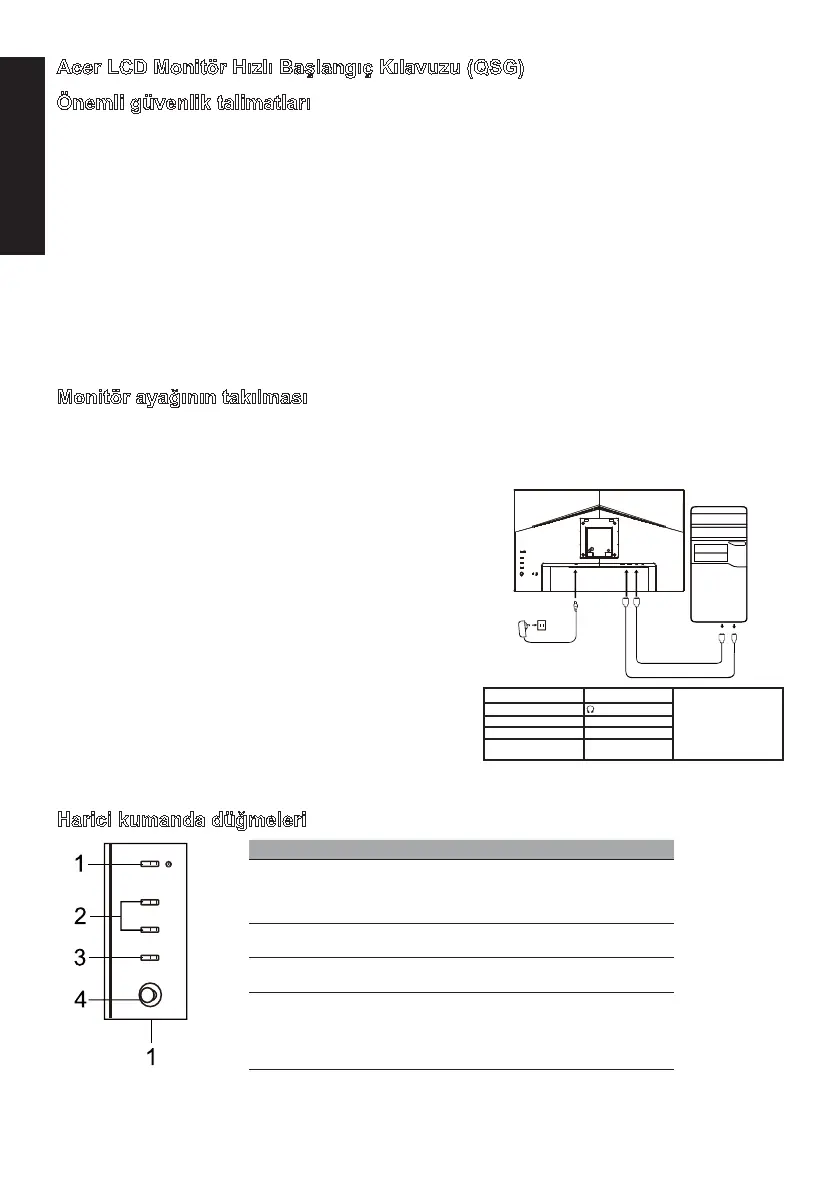 Acer LCD Monitör Hızlı Başlangıç Kılavuzu (QSG)

Önemli güvenlik talimatları

Monitör ayağının takılması

Harici kumanda düğmeleri

1

2

3

4

1